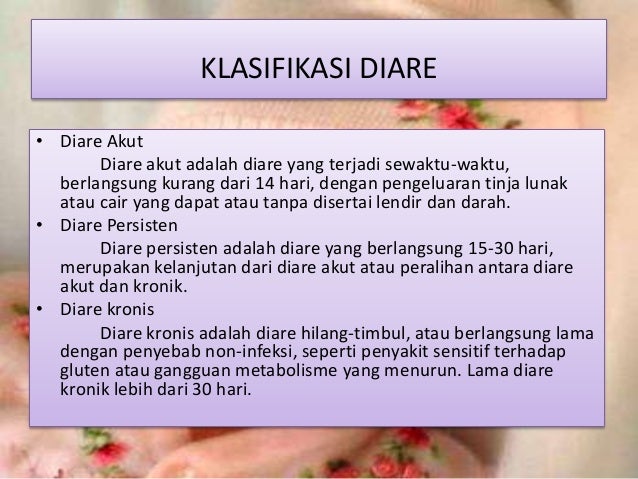 KLASIFIKASI DIARE

• Diare Akut

Diare akut adalah diare yang terjadi sewaktu-waktu, berlangsung kurang dari 14 hari, dengan pengeluaran tinja lunak atau cair yang dapat atau tanpa disertai lendir dan darah.

• Diare Persisten

Diare persisten adalah diare yang berlangsung 15-30 hari, merupakan kelanjutan dari diare akut atau peralihan antara diare akut dan kronik.

• Diare kronis

Diare kronis adalah diare hilang-timbul, atau berlangsung lama dengan penyebab non-infeksi, seperti penyakit sensitif terhadap gluten atau gangguan metabolisme yang menurun. Lama diare kronik lebih dari 30 hari.